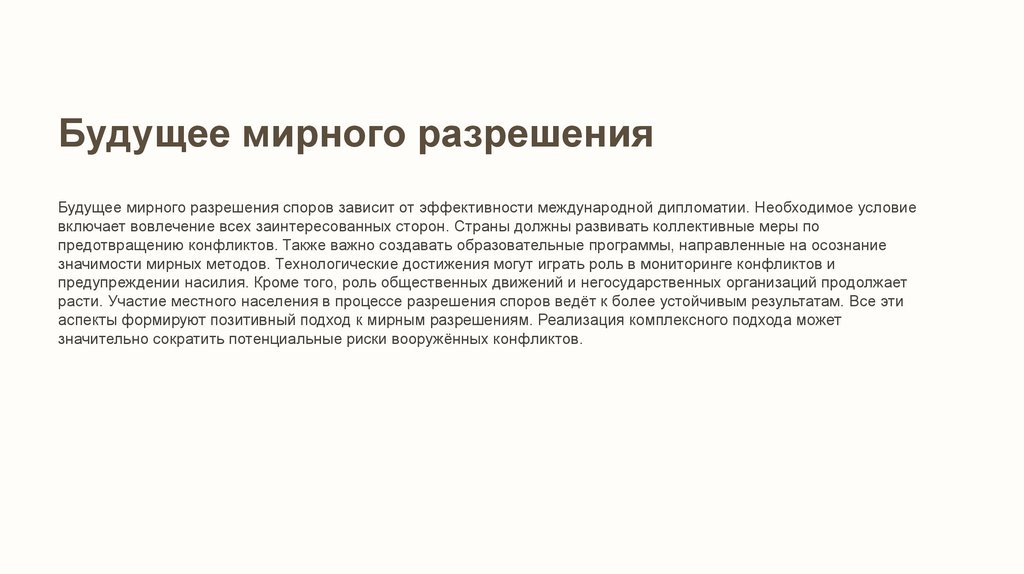 Будущее мирного разрешения

Будущее мирного разрешения споров зависит от эффективности международной дипломатии. Необходимое условие включает вовлечение всех заинтересованных сторон. Страны должны развивать коллективные меры по предотвращению конфликтов. Также важно создавать образовательные программы, направленные на осознание значимости мирных методов. Технологические достижения могут играть роль в мониторинге конфликтов и предупреждении насилия. Кроме того, роль общественных движений и негосударственных организаций продолжает расти. Участие местного населения в процессе разрешения споров ведёт к более устойчивым результатам. Все эти аспекты формируют позитивный подход к мирным разрешениям. Реализация комплексного подхода может значительно сократить потенциальные риски вооружённых конфликтов.